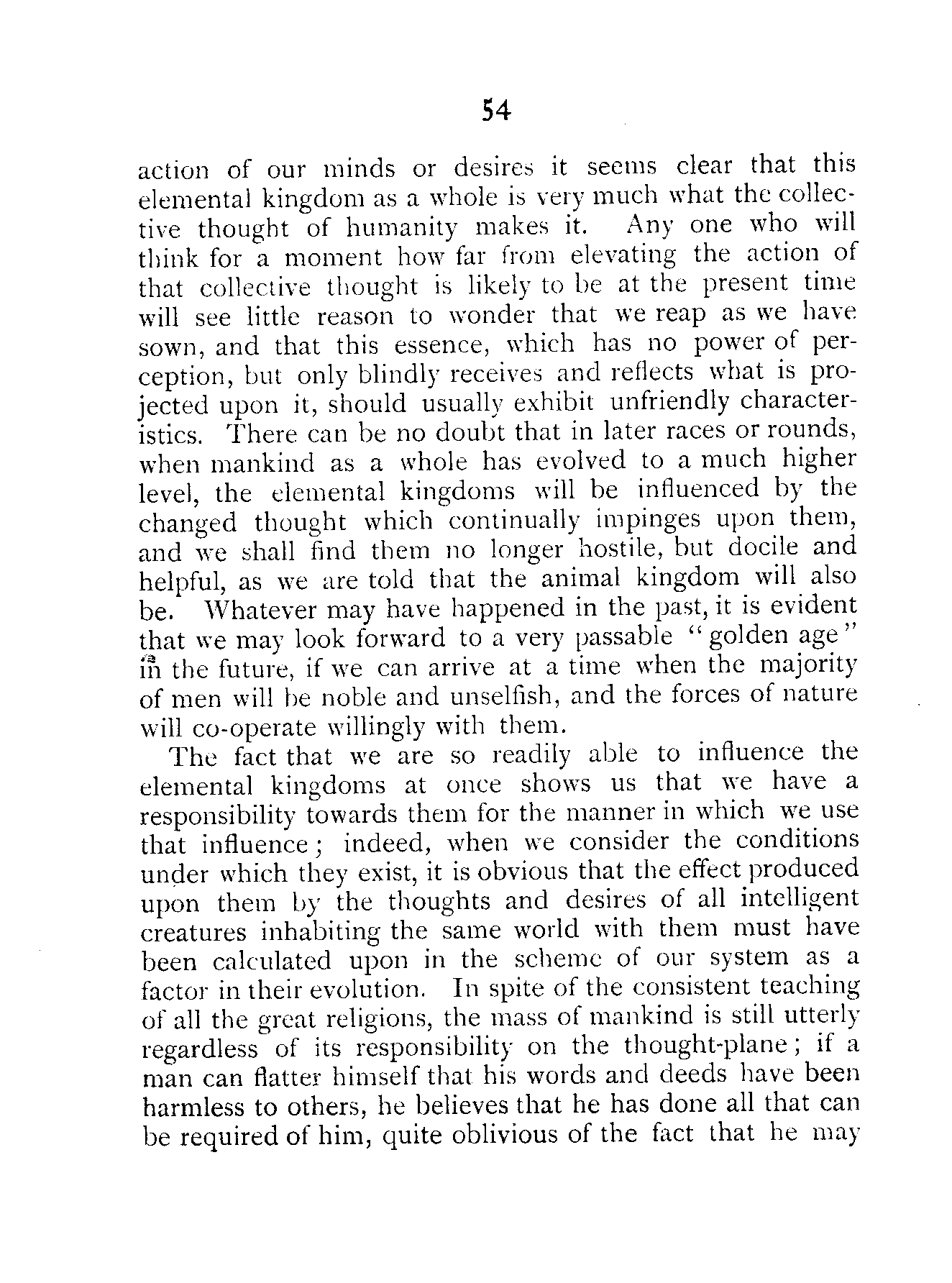 54

action of our minds or desires it seems clear that this elemental kingdom as a whole is very much what the collective thought of humanity makes it. Any one who will think for a moment how far from elevating the action of that collective thought is likely to be at the present time will see little reason to wonder that we reap as we have sown, and that this essence, which has no power of perception, but only blindly receives and reflects what is projected upon it, should usually exhibit unfriendly characteristics. There can be no doubt that in later races or rounds, when mankind as a whole has evolved to a much higher level, the elemental kingdoms will be influenced by the changed thought which continually impinges upon them, and we shall find them no longer hostile, but docile and helpful, as we are told that the animal kingdom will also be. Whatever may have happened in the past, it is evident that we may look forward to a very passable "golden age" in the future, if we can arrive at a time when the majority of men will be noble and unselfish, and the forces of nature will co-operate willingly with them.

The fact that we are so readily able to influence the elemental kingdoms at once shows us that we have a responsibility towards them for the manner in which we use that influence; indeed, when we consider the conditions under which they exist, it is obvious that the effect produced upon them by the thoughts and desires of all intelligent creatures inhabiting the same world with them must have been calculated upon in the scheme of our system as a factor in their evolution. In spite of the consistent teaching of all the great religions, the mass of mankind is still utterly regardless of its responsibility on the thought-plane; if a man can flatter himself that his words and deeds have been harmless to others, he believes that he has done all that can be required of him, quite oblivious of the fact that he may